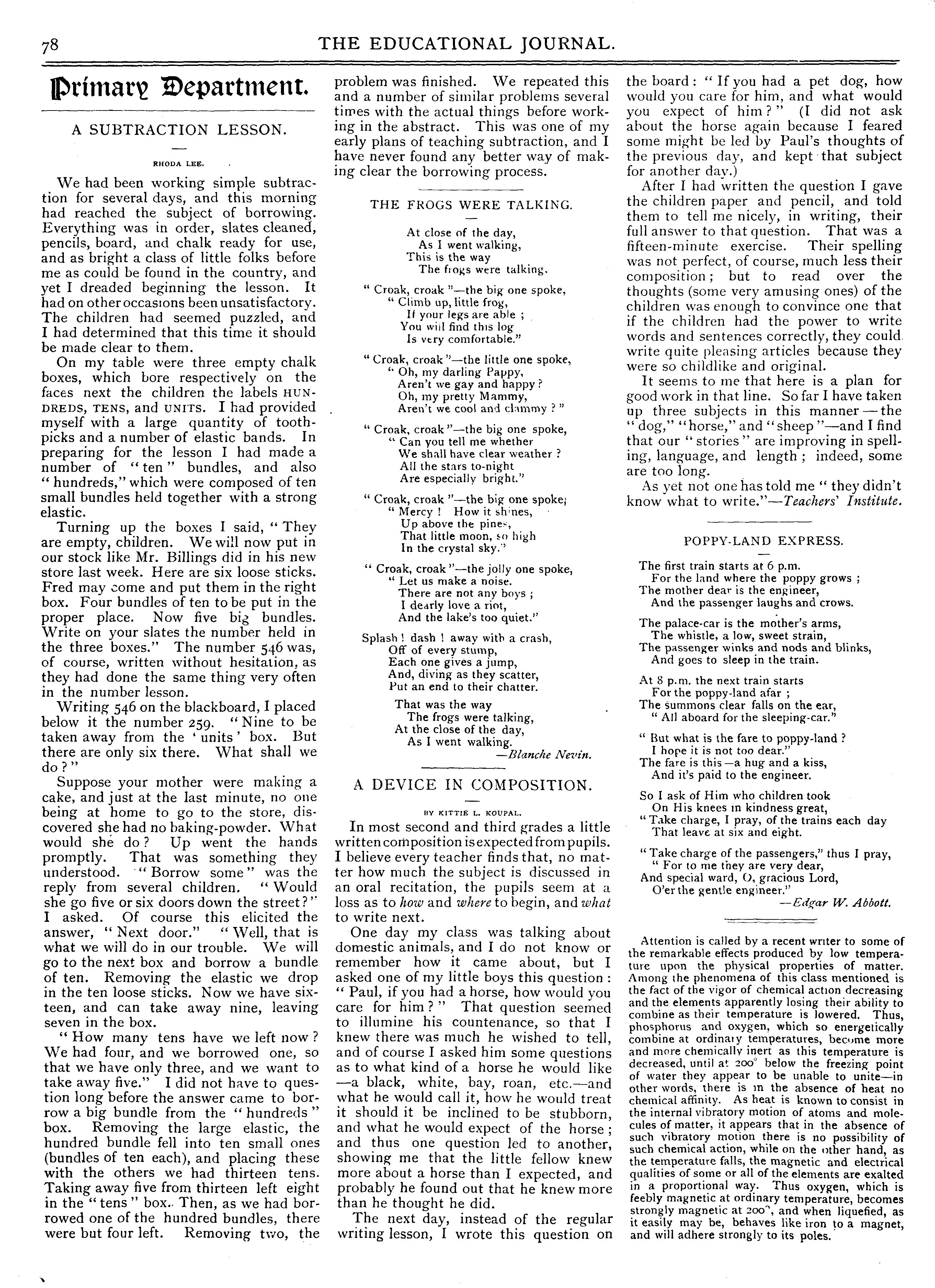 78 THE EDUCATIONAL JOURNAL.

Primary Department.

A SUBTRACTION LESSON.

RHODA LEE.

We had been working simple subtraction for several days, and this morning had reached the subject of borrowing. Everything was in order, slates cleaned, pencils, board, and chalk ready for use, and as bright a class of little folks before me as could be found in the country, and yet I dreaded beginning the lesson. It had on other occasions been unsatisfactory. The children had seemed puzzled, and I had determined that this time it should be made clear to them.

On my table were three empty chalk boxes, which bore respectively on the faces next the children the labels HUNDREDS, TENS, and UNITS. I had provided myself with a large quantity of toothpicks and a number of elastic bands. In preparing for the lesson I had made a number of "ten" bundles, and also "hundreds," which were composed of ten small bundles held together with a strong elastic.

Turning up the boxes I said, "They are empty, children. We will now put in our stock like Mr. Billings did in his new store last week. Here are six loose sticks. Fred may come and put them in the right box. Four bundles of ten to be put in the proper place. Now five big bundles. Write on your slates the number held in the three boxes." The number 546 was, of course, written without hesitation, as they had done the same thing very often in the number lesson.

Writing 546 on the blackboard, I placed below it the number 259. "Nine to be taken away from the 'units' box. But there are only six there. What shall we do?"

Suppose your mother were making a cake, and just at the last minute, no one being at home to go to the store, discovered she had no baking-powder. What would she do? Up went the hands promptly. That was something they understood. "Borrow some" was the reply from several children. "Would she go five or six doors down the street?" I asked. Of course this elicited the answer, "Next door." "Well, that is what we will do in our trouble. We will go to the next box and borrow a bundle of ten. Removing the elastic we drop in the ten loose sticks. Now we have sixteen, and can take away nine, leaving seven in the box.

"How many tens have we left now? We had four, and we borrowed one, so that we have only three, and we want to take away five." I did not have to question long before the answer came to borrow a big bundle from the "hundreds" box. Removing the large elastic, the hundred bundle fell into ten small ones (bundles of ten each), and placing these with the others we had thirteen tens. Taking away five from thirteen left eight in the "tens" box. Then, as we had borrowed one of the hundred bundles, there were but four left. Removing two, the problem was finished. We repeated this and a number of similar problems several times with the actual things before working in the abstract. This was one of my early plans of teaching subtraction, and I have never found any better way of making clear the borrowing process.

THE FROGS WERE TALKING.

At close of the day,
As I went walking,
This is the way
The frogs were talking.

"Croak, croak"—the big one spoke,
"Climb up, little frog,
If your legs are able;
You will find this log
Is very comfortable."

"Croak, croak"—the little one spoke,
"Oh, my darling Pappy,
Aren't we gay and happy?
Oh, my pretty Mammy,
Aren't we cool and clammy?"

"Croak, croak"—the big one spoke,
"Can you tell me whether
We shall have clear weather?
All the stars to-night
Are especially bright."

"Croak, croak"—the big one spoke;
"Mercy! How it shines,
Up above the pines,
That little moon, so high
In the crystal sky."

"Croak, croak"—the jolly one spoke,
"Let us make a noise.
There are not any boys;
I dearly love a riot,
And the lake's too quiet."

Splash! dash! away with a crash,
Off of every stump,
Each one gives a jump,
And, diving as they scatter,
Put an end to their chatter.

That was the way
The frogs were talking,
At the close of the day,
As I went walking.
—Blanche Nevin.

A DEVICE IN COMPOSITION.

BY KITTIE L. KOUPAL.

In most second and third grades a little written composition is expected from pupils. I believe every teacher finds that, no matter how much the subject is discussed in an oral recitation, the pupils seem at a loss as to how and where to begin, and what to write next.

One day my class was talking about domestic animals, and I do not know or remember how it came about, but I asked one of my little boys this question: "Paul, if you had a horse, how would you care for him?" That question seemed to illumine his countenance, so that I knew there was much he wished to tell, and of course I asked him some questions as to what kind of a horse he would like—a black, white, bay, roan, etc.—and what he would call it, how he would treat it should it be inclined to be stubborn, and what he would expect of the horse; and thus one question led to another, showing me that the little fellow knew more about a horse than I expected, and probably he found out that he knew more than he thought he did.

The next day, instead of the regular writing lesson, I wrote this question on the board: "If you had a pet dog, how would you care for him, and what would you expect of him?" (I did not ask about the horse again because I feared some might be led by Paul's thoughts of the previous day, and kept that subject for another day.)

After I had written the question I gave the children paper and pencil, and told them to tell me nicely, in writing, their full answer to that question. That was a fifteen-minute exercise. Their spelling was not perfect, of course, much less their composition; but to read over the thoughts (some very amusing ones) of the children was enough to convince one that if the children had the power to write words and sentences correctly, they could write quite pleasing articles because they were so childlike and original.

It seems to me that here is a plan for good work in that line. So far I have taken up three subjects in this manner—the "dog," "horse," and "sheep"—and I find that our "stories" are improving in spelling, language, and length; indeed, some are too long.

As yet not one has told me "they didn't know what to write."—Teachers' Institute.

POPPY-LAND EXPRESS.

The first train starts at 6 p.m.
For the land where the poppy grows;
The mother dear is the engineer,
And the passenger laughs and crows.

The palace-car is the mother's arms,
The whistle, a low, sweet strain,
The passenger winks and nods and blinks,
And goes to sleep in the train.

At 8 p.m. the next train starts
For the poppy-land afar;
The summons clear falls on the ear,
"All aboard for the sleeping-car."

"But what is the fare to poppy-land?
I hope it is not too dear."
The fare is this—a hug and a kiss,
And it's paid to the engineer.

So I ask of Him who children took
On His knees in kindness great,
"Take charge, I pray, of the trains each day
That leave at six and eight.

"Take charge of the passengers," thus I pray,
"For to me they are very dear,
And special ward, O, gracious Lord,
O'er the gentle engineer."
—Edgar W. Abbott.

Attention is called by a recent writer to some of the remarkable effects produced by low temperature upon the physical properties of matter. Among the phenomena of this class mentioned is the fact of the vigor of chemical action decreasing and the elements apparently losing their ability to combine as their temperature is lowered. Thus, phosphorus and oxygen, which so energetically combine at ordinary temperatures, become more and more chemically inert as this temperature is decreased, until at 200° below the freezing point of water they appear to be unable to unite—in other words, there is in the absence of heat no chemical affinity. As heat is known to consist in the internal vibratory motion of atoms and molecules of matter, it appears that in the absence of such vibratory motion there is no possibility of such chemical action, while on the other hand, as the temperature falls, the magnetic and electrical qualities of some or all of the elements are exalted in a proportional way. Thus oxygen, which is feebly magnetic at ordinary temperature, becomes strongly magnetic at 200°, and when liquefied, as it easily may be, behaves like iron to a magnet, and will adhere strongly to its poles.